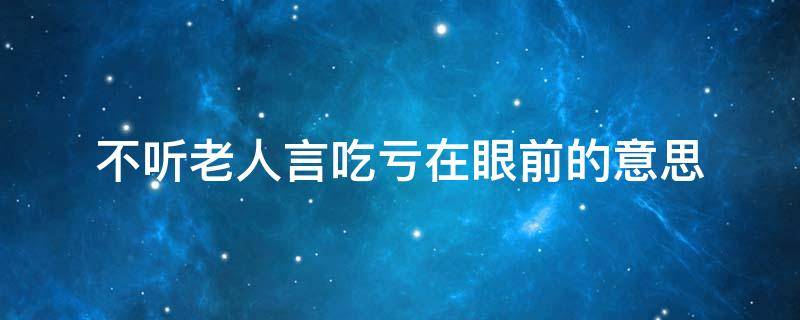 不听老人言吃亏在眼前的意思